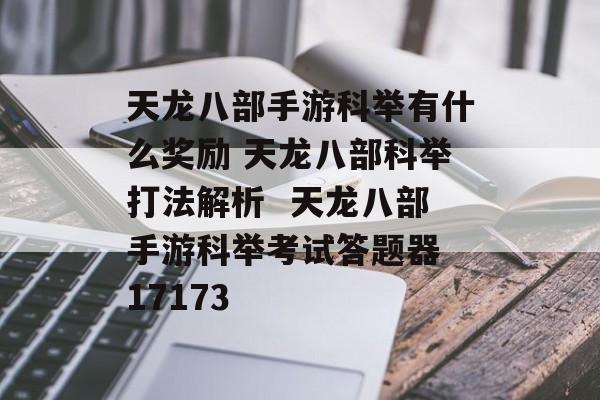 天龙八部手游科举有什么奖励 天龙八部科举打法解析  天龙八部手游科举考试答题器17173